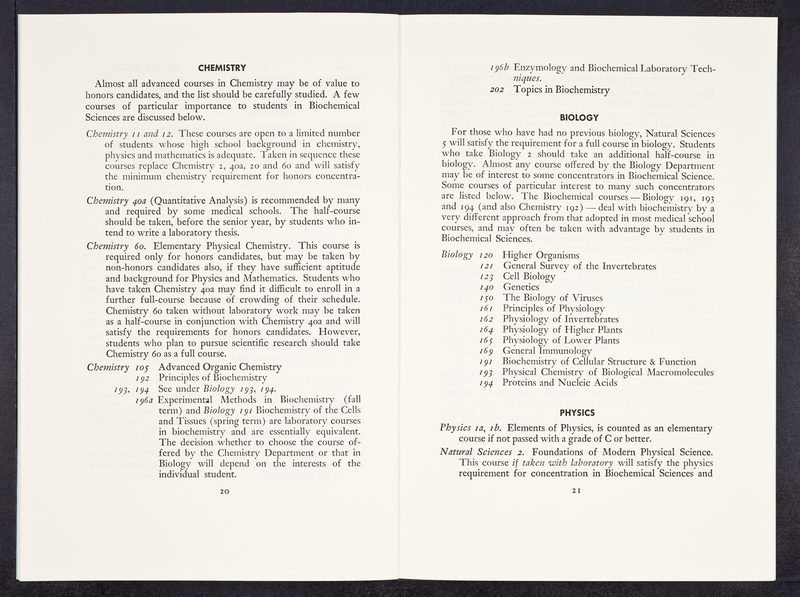 CHEMISTRY

Almost all advanced courses in Chemistry may be of value to honors candidates, and the list should be carefully studied. A few courses of particular importance to students in Biochemical Sciences are discussed below.

Chemistry 11 and 12. These courses are open to a limited number of students whose high school background in chemistry, physics and mathematics is adequate. Taken in sequence these courses replace Chemistry 2, 40a, 20 and 60 and will satisfy the minimum chemistry requirement for honors concentration.

Chemistry 40a (Quantitative Analysis) is recommended by many and required by some medical schools. The half-course should be taken, before the senior year, by students who intend to write a laboratory thesis.

Chemistry 60. Elementary Physical Chemistry. This course is required only for honors candidates, but may be taken by non-honors candidates also, if they have sufficient aptitude and background for Physics and Mathematics. Students who have taken Chemistry 40a may find it difficult to enroll in a further full-course because of crowding of their schedule. Chemistry 60 taken without laboratory work may be taken as a half-course in conjunction with Chemistry 40a and will satisfy the requirements for honors candidates. However, students who plan to pursue scientific research should take Chemistry 60 as a full course.

Chemistry 105 Advanced Organic Chemistry
192 Principles of Biochemistry
193, 194 See under Biology 193, 194.
196a Experimental Methods in Biochemistry (fall term) and Biology 191 Biochemistry of the Cells and Tissues (spring term) are laboratory courses in biochemistry and are essentially equivalent. The decision whether to choose the course offered by the Chemistry Department or that in Biology will depend on the interests of the individual student.

20

196b Enzymology and Biochemical Laboratory Techniques.
202 Topics in Biochemistry

BIOLOGY

For those who have had no previous biology, Natural Sciences 5 will satisfy the requirement for a full course in biology. Students who take Biology 2 should take an additional half-course in biology. Almost any course offered by the Biology Department may be of interest to some concentrators in Biochemical Science. Some courses of particular interest to many such concentrators are listed below. The Biochemical courses — Biology 191, 193 and 194 (and also Chemistry 192) — deal with biochemistry by a very different approach from that adopted in most medical school courses, and may often be taken with advantage by students in Biochemical Sciences.

Biology 120 Higher Organisms
121 General Survey of the Invertebrates
123 Cell Biology
140 Genetics
150 The Biology of Viruses
161 Principles of Physiology
162 Physiology of Invertebrates
164 Physiology of Higher Plants
165 Physiology of Lower Plants
169 General Immunology
191 Biochemistry of Cellular Structure & Function
193 Physical Chemistry of Biological Macromolecules
194 Proteins and Nucleic Acids

PHYSICS

Physics 1a, 1b. Elements of Physics, is counted as an elementary course if not passed with a grade of C or better.

Natural Sciences 2. Foundations of Modern Physical Science. This course if taken with laboratory will satisfy the physics requirement for concentration in Biochemical Sciences and

21